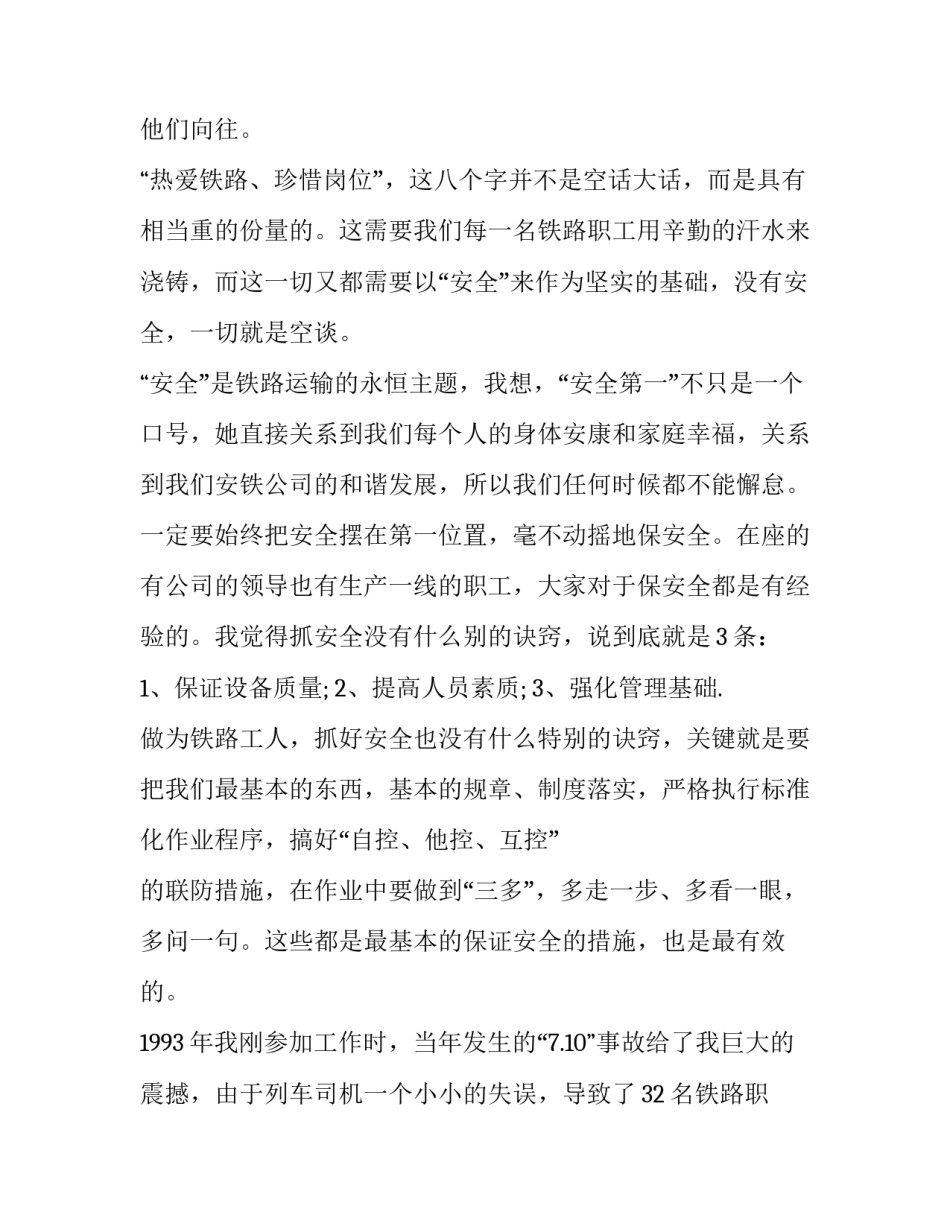 他们向往。

“热爱铁路、珍惜岗位”，这八个字并不是空话大话，而是具有相当重的份量的。这需要我们每一名铁路职工用辛勤的汗水来浇铸，而这一切又都需要以“安全”来作为坚实的基础，没有安全，一切就是空谈。

“安全”是铁路运输的永恒主题，我想，“安全第一”不只是一个口号，她直接关系到我们每个人的身体安康和家庭幸福，关系到我们安铁公司的和谐发展，所以我们任何时候都不能懈怠。一定要始终把安全摆在第一位置，毫不动摇地保安全。在座的有公司的领导也有生产一线的职工，大家对于保安全都是有经验的。我觉得抓安全没有什么别的诀窍，说到底就是 3 条：

1、保证设备质量; 2、提高人员素质; 3、强化管理基础.

做为铁路工人，抓好安全也没有什么特别的诀窍，关键就是要把我们最基本的东西，基本的规章、制度落实，严格执行标准化作业程序，搞好“自控、他控、互控”

的联防措施，在作业中要做到“三多”，多走一步、多看一眼，多问一句。这些都是最基本的保证安全的措施，也是最有效的。

1993 年我刚参加工作时，当年发生的“7.10”事故给了我巨大的震撼，由于列车司机一个小小的失误，导致了 32 名铁路职